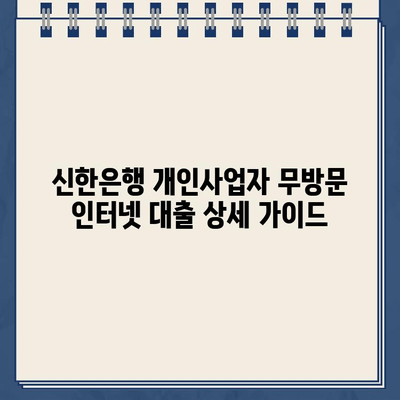 신한은행 개인사업자 무방문 인터넷 대출 상세 가이드